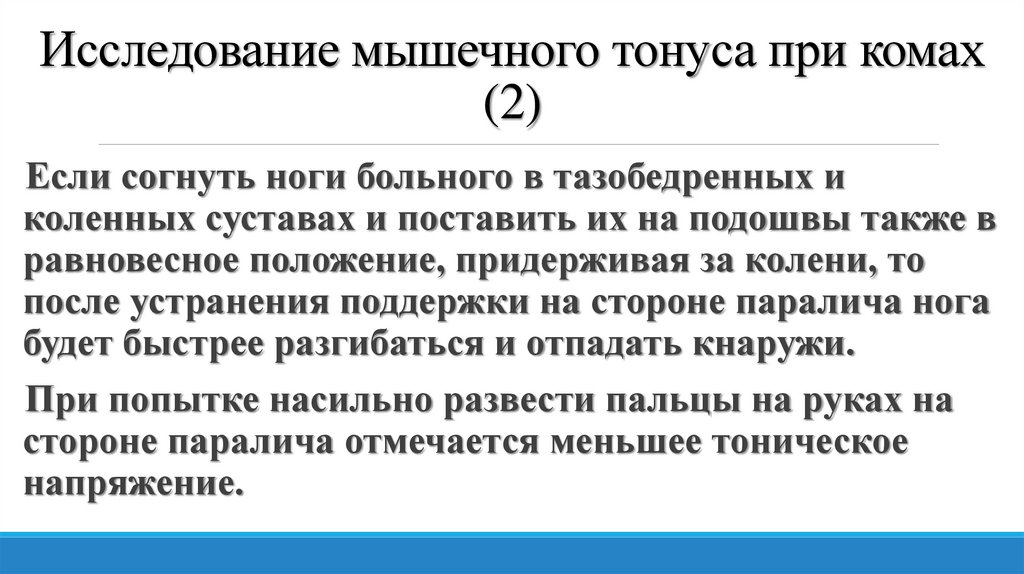 Исследование мышечного тонуса при комах (2)

Если согнуть ноги больного в тазобедренных и коленных суставах и поставить их на подошвы также в равновесное положение, придерживая за колени, то после устранения поддержки на стороне паралича нога будет быстрее разгибаться и отпадать кнаружи.

При попытке насильно развести пальцы на руках на стороне паралича отмечается меньшее тоническое напряжение.